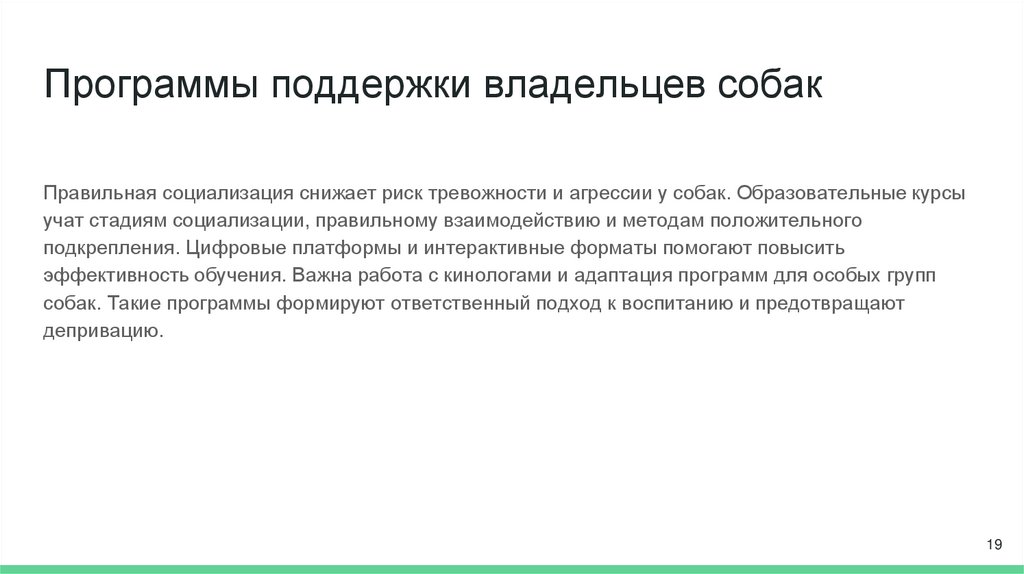 Программы поддержки владельцев собак

Правильная социализация снижает риск тревожности и агрессии у собак. Образовательные курсы учат стадиям социализации, правильному взаимодействию и методам положительного подкрепления. Цифровые платформы и интерактивные форматы помогают повысить эффективность обучения. Важна работа с кинологами и адаптация программ для особых групп собак. Такие программы формируют ответственный подход к воспитанию и предотвращают депривацию.

19